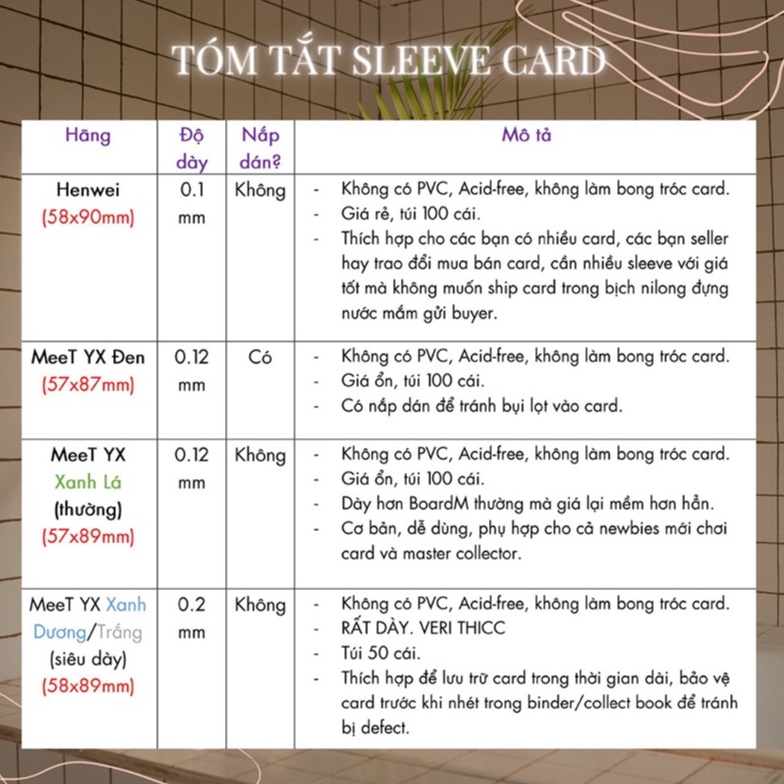 TÓM TẮT SLEEVE CARD

| Hãng | Độ dày | Nắp dán? | Mô tả |
|---|---|---|---|
| Henwei (58x90mm) | 0.1 mm | Không | - Không có PVC, Acid-free, không làm bong tróc card. - Giá rẻ, túi 100 cái. - Thích hợp cho các bạn có nhiều card, các bạn seller hay trao đổi mua bán card, cần nhiều sleeve với giá tốt mà không muốn ship card trong bịch nilong đựng nước mắm gửi buyer. |
| MeeT YX Đen (57x87mm) | 0.12 mm | Có | - Không có PVC, Acid-free, không làm bong tróc card. - Giá ổn, túi 100 cái. - Có nắp dán để tránh bụi lọt vào card. |
| MeeT YX Xanh Lá (thường) (57x89mm) | 0.12 mm | Không | - Không có PVC, Acid-free, không làm bong tróc card. - Giá ổn, túi 100 cái. - Dày hơn BoardM thường mà giá lại mềm hơn hẳn. - Cơ bản, dễ dùng, phụ hợp cho cả newbies mới chơi card và master collector. |
| MeeT YX Xanh Dương/Trắng (siêu dày) (58x89mm) | 0.2 mm | Không | - Không có PVC, Acid-free, không làm bong tróc card. - RẤT DÀY. VERI THICC - Túi 50 cái. - Thích hợp để lưu trữ card trong thời gian dài, bảo vệ card trước khi nhét trong binder/collect book để tránh bị defect. |